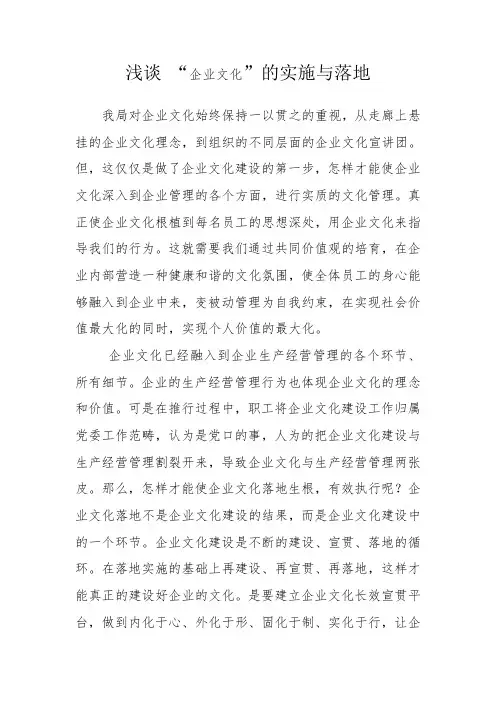 浅谈 “企业文化”的实施与落地

我局对企业文化始终保持一以贯之的重视，从走廊上悬挂的企业文化理念，到组织的不同层面的企业文化宣讲团。但，这仅仅是做了企业文化建设的第一步，怎样才能使企业文化深入到企业管理的各个方面，进行实质的文化管理。真正使企业文化根植到每名员工的思想深处，用企业文化来指导我们的行为。这就需要我们通过共同价值观的培育，在企业内部营造一种健康和谐的文化氛围，使全体员工的身心能够融入到企业中来，变被动管理为自我约束，在实现社会价值最大化的同时，实现个人价值的最大化。

企业文化已经融入到企业生产经营管理的各个环节、所有细节。企业的生产经营管理行为也体现企业文化的理念和价值。可是在推行过程中，职工将企业文化建设工作归属党委工作范畴，认为是党口的事，人为的把企业文化建设与生产经营管理割裂开来，导致企业文化与生产经营管理两张皮。那么，怎样才能使企业文化落地生根，有效执行呢？企业文化落地不是企业文化建设的结果，而是企业文化建设中的一个环节。企业文化建设是不断的建设、宣贯、落地的循环。在落地实施的基础上再建设、再宣贯、再落地，这样才能真正的建设好企业的文化。是要建立企业文化长效宣贯平台，做到内化于心、外化于形、固化于制、实化于行，让企